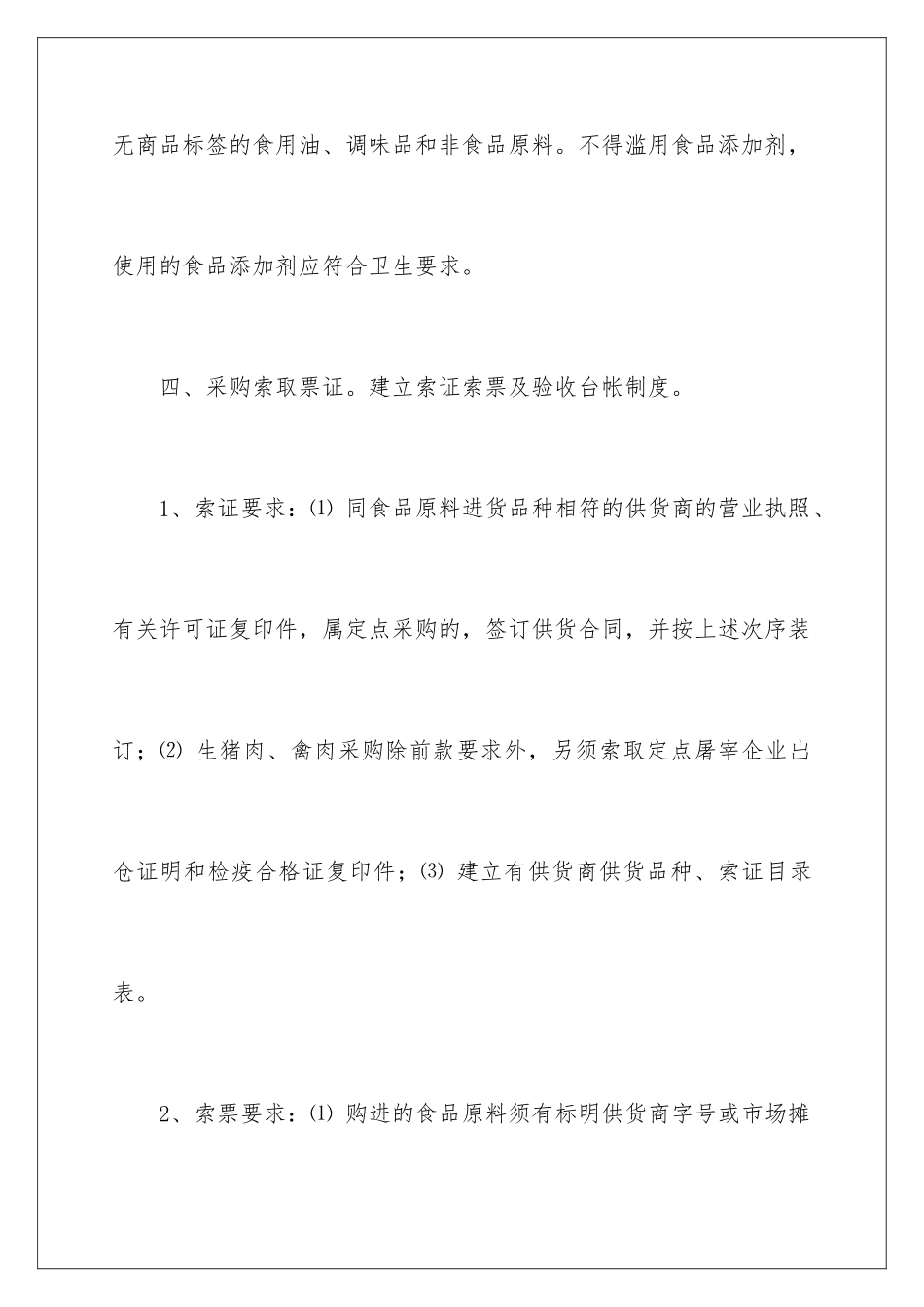 无商品标签的食用油、调味品和非食品原料。不得滥用食品添加剂，使用的食品添加剂应符合卫生要求。

四、采购索取票证。建立索证索票及验收台帐制度。

1、索证要求：⑴ 同食品原料进货品种相符的供货商的营业执照、有关许可证复印件，属定点采购的，签订供货合同，并按上述次序装订；⑵ 生猪肉、禽肉采购除前款要求外，另须索取定点屠宰企业出仓证明和检疫合格证复印件；⑶ 建立有供货商供货品种、索证目录表。

2、索票要求：⑴ 购进的食品原料须有标明供货商字号或市场摊